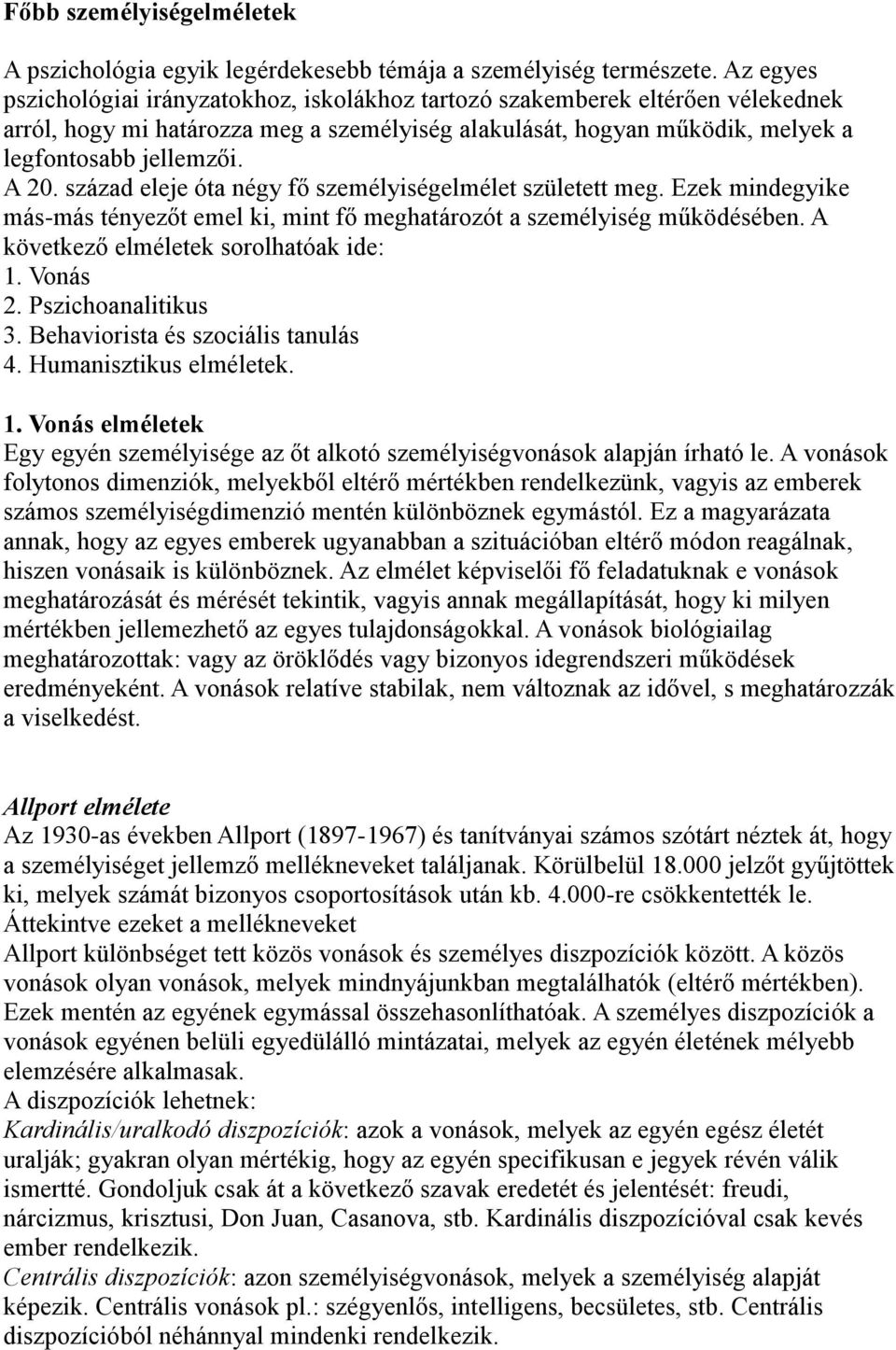 Főbb személyiségelméletek

A pszichológia egyik legérdekesebb témája a személyiség természete. Az egyes pszichológiai irányzatokhoz, iskolákhoz tartozó szakemberek eltérően vélekednek arról, hogy mi határozza meg a személyiség alakulását, hogyan működik, melyek a legfontosabb jellemzői.
A 20. század eleje óta négy fő személyiségelmélet született meg. Ezek mindegyike más-más tényezőt emel ki, mint fő meghatározót a személyiség működésében. A következő elméletek sorolhatóak ide:
1. Vonás
2. Pszichoanalitikus
3. Behaviorista és szociális tanulás
4. Humanisztikus elméletek.

1. Vonás elméletek
Egy egyén személyisége az őt alkotó személyiségvonások alapján írható le. A vonások folytonos dimenziók, melyekből eltérő mértékben rendelkezünk, vagyis az emberek számos személyiségdimenzió mentén különböznek egymástól. Ez a magyarázata annak, hogy az egyes emberek ugyanabban a szituációban eltérő módon reagálnak, hiszen vonásaik is különböznek. Az elmélet képviselői fő feladatuknak e vonások meghatározását és mérését tekintik, vagyis annak megállapítását, hogy ki milyen mértékben jellemezhető az egyes tulajdonságokkal. A vonások biológiailag meghatározottak: vagy az öröklődés vagy bizonyos idegrendszeri működések eredményeként. A vonások relatíve stabilak, nem változnak az idővel, s meghatározzák a viselkedést.

Allport elmélete
Az 1930-as években Allport (1897-1967) és tanítványai számos szótárt néztek át, hogy a személyiséget jellemző mellékneveket találjanak. Körülbelül 18.000 jelzőt gyűjtöttek ki, melyek számát bizonyos csoportosítások után kb. 4.000-re csökkentették le.
Áttekintve ezeket a mellékneveket
Allport különbséget tett közös vonások és személyes diszpozíciók között. A közös vonások olyan vonások, melyek mindnyájunkban megtalálhatók (eltérő mértékben). Ezek mentén az egyének egymással összehasonlíthatóak. A személyes diszpozíciók a vonások egyénen belüli egyedülálló mintázatai, melyek az egyén életének mélyebb elemzésére alkalmasak.
A diszpozíciók lehetnek:
Kardinális/uralkodó diszpozíciók: azok a vonások, melyek az egyén egész életét uralják; gyakran olyan mértékig, hogy az egyén specifikusan e jegyek révén válik ismertté. Gondoljuk csak át a következő szavak eredetét és jelentését: freudi, nárcizmus, krisztusi, Don Juan, Casanova, stb. Kardinális diszpozícióval csak kevés ember rendelkezik.
Centrális diszpozíciók: azon személyiségvonások, melyek a személyiség alapját képezik. Centrális vonások pl.: szégyenlős, intelligens, becsületes, stb. Centrális diszpozícióból néhánnyal mindenki rendelkezik.